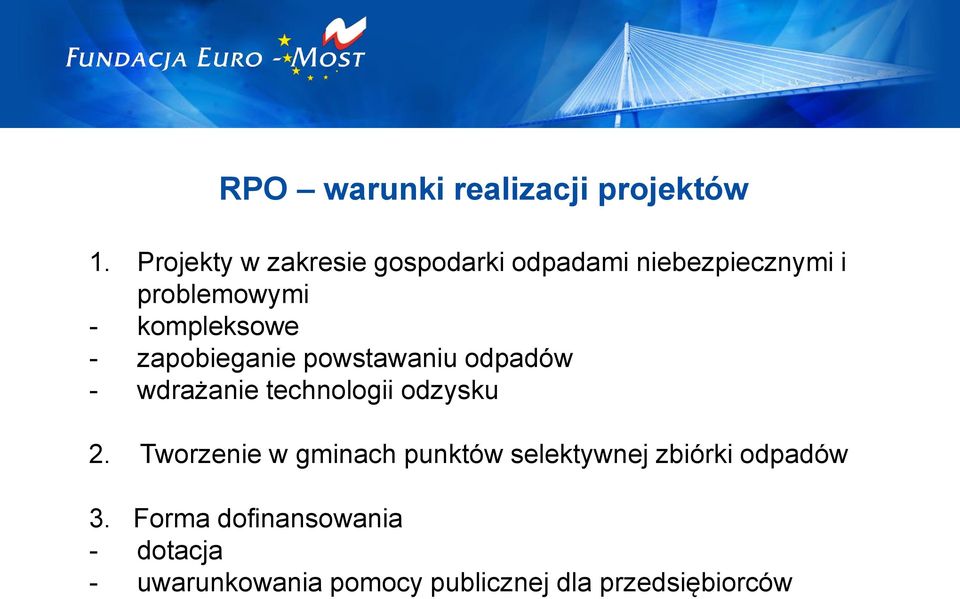 FUNDACJA EURO - MOST

RPO – warunki realizacji projektów

1. Projekty w zakresie gospodarki odpadami niebezpiecznymi i problemowymi
- kompleksowe
- zapobieganie powstawaniu odpadów
- wdrażanie technologii odzysku

2. Tworzenie w gminach punktów selektywnej zbiórki odpadów

3. Forma dofinansowania
- dotacja
- uwarunkowania pomocy publicznej dla przedsiębiorców